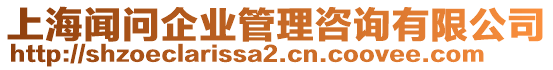 上海闻问企业管理咨询有限公司
http://shzoeclarissa2.cn.coovee.com